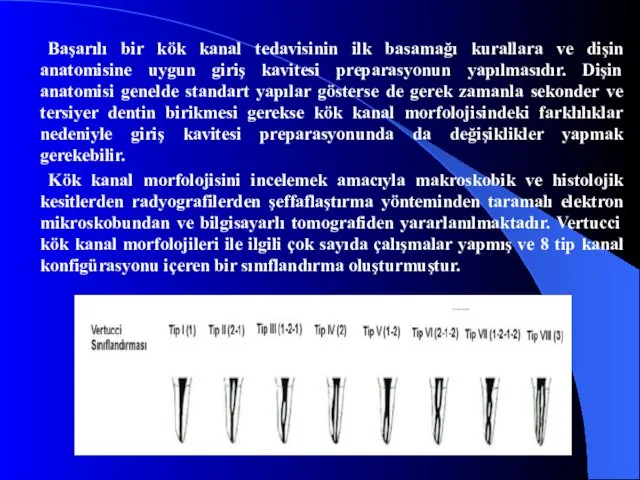 Başarılı bir kök kanal tedavisinin ilk basamağı kurallara ve dişin anatomisine uygun giriş kavitesi preparasyonun yapılmasıdır. Dişin anatomisi genelde standart yapılar gösterse de gerek zamanla sekonder ve tersiyer dentin birikmesi gerekse kök kanal morfolojisindeki farklılıklar nedeniyle giriş kavitesi preparasyonunda da değişiklikler yapmak gerekebilir.

Kök kanal morfolojisini incelemek amacıyla makroskobik ve histolojik kesitlerden radyografilerden şeffaflaştırma yönteminden taramalı elektron mikroskobundan ve bilgisayarlı tomografiden yararlanılmaktadır. Vertucci kök kanal morfolojileri ile ilgili çok sayıda çalışmalar yapmış ve 8 tip kanal konfigürasyonu içeren bir sınıflandırma oluşturmuştur.

Vertucci Sınıflandırması

Tip I (1) Tip II (2-1) Tip III (1-2-1) Tip IV (2) Tip V (1-2) Tip VI (2-1-2) Tip VII (1-2-1-2) Tip VIII (3)